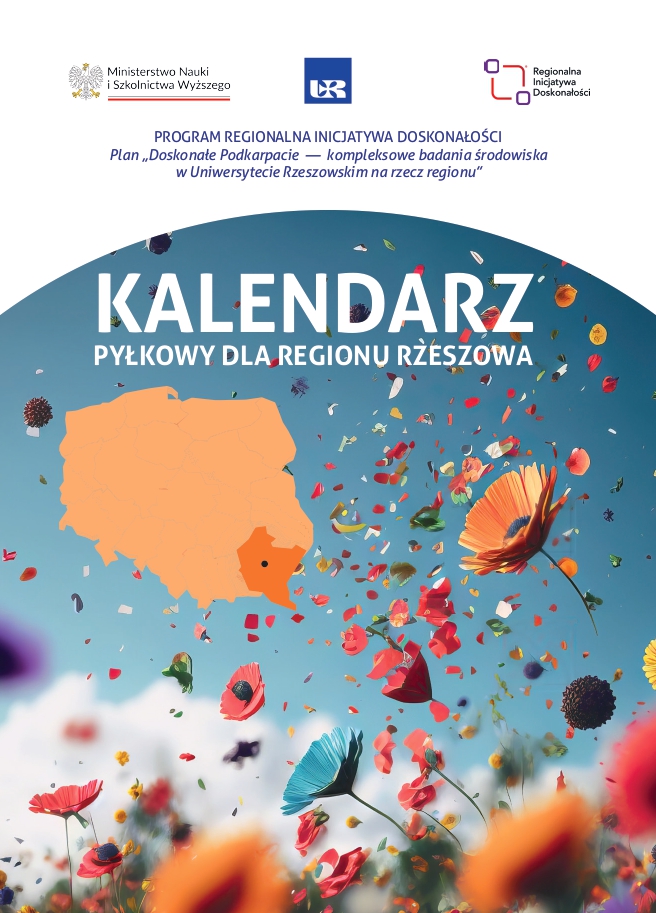 Ministerstwo Nauki
i Szkolnictwa Wyższego

UR

Regionalna
Inicjatywa
Doskonałości

PROGRAM REGIONALNA INICJATYWA DOSKONAŁOŚCI
Plan „Doskonałe Podkarpacie — kompleksowe badania środowiska w Uniwersytecie Rzeszowskim na rzecz regionu"

KALENDARZ
PYŁKOWY DLA REGIONU RZESZOWA